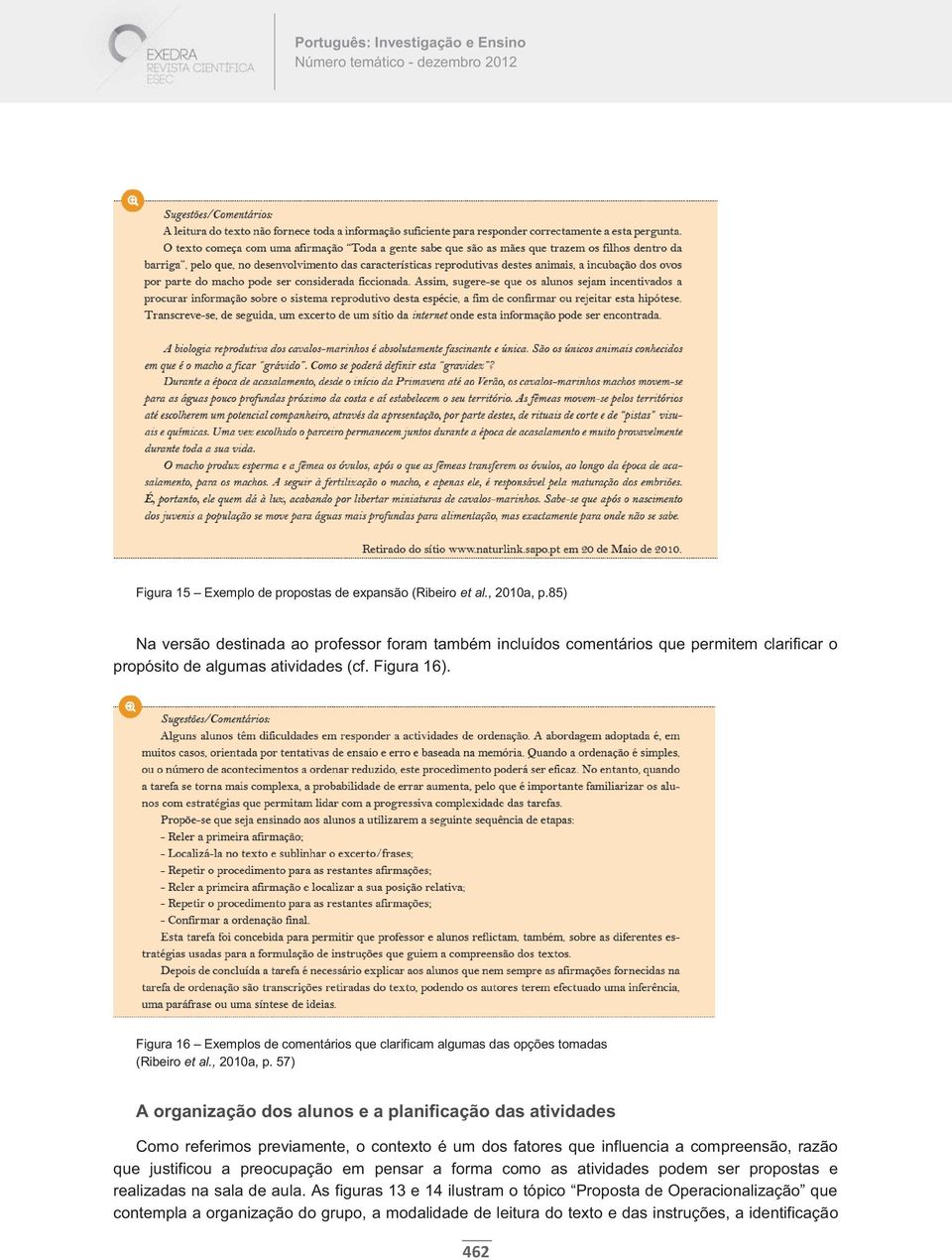 EXEDRA
REVISTA CIENTÍFICA
ESEC

Português: Investigação e Ensino
Número temático - dezembro 2012

Sugestões/Comentários:
A leitura do texto não fornece toda a informação suficiente para responder correctamente a esta pergunta.
O texto começa com uma afirmação "Toda a gente sabe que são as mães que trazem os filhos dentro da barriga", pelo que, no desenvolvimento das características reprodutivas destes animais, a incubação dos ovos por parte do macho pode ser considerada ficcionada. Assim, sugere-se que os alunos sejam incentivados a procurar informação sobre o sistema reprodutivo desta espécie, a fim de confirmar ou rejeitar esta hipótese. Transcreve-se, de seguida, um excerto de um sítio da internet onde esta informação pode ser encontrada.

A biologia reprodutiva dos cavalos-marinhos é absolutamente fascinante e única. São os únicos animais conhecidos em que é o macho a ficar "grávido". Como se poderá definir esta "gravidez"?
Durante a época de acasalamento, desde o início da Primavera até ao Verão, os cavalos-marinhos machos movem-se para as águas pouco profundas próximo da costa e aí estabelecem o seu território. As fêmeas movem-se pelos territórios até escolherem um potencial companheiro, através da apresentação, por parte destes, de rituais de corte e de "pistas" visuais e químicas. Uma vez escolhido o parceiro permanecem juntos durante a época de acasalamento e muito provavelmente durante toda a sua vida.
O macho produz esperma e a fêmea os óvulos, após o que as fêmeas transferem os óvulos, ao longo da época de acasalamento, para os machos. A seguir à fertilização o macho, e apenas ele, é responsável pela maturação dos embriões. É, portanto, ele quem dá à luz, acabando por libertar miniaturas de cavalos-marinhos. Sabe-se que após o nascimento dos juvenis a população se move para águas mais profundas para alimentação, mas exactamente para onde não se sabe.

Retirado do sítio www.naturlink.sapo.pt em 20 de Maio de 2010.

Figura 15 – Exemplo de propostas de expansão (Ribeiro et al., 2010a, p.85)

Na versão destinada ao professor foram também incluídos comentários que permitem clarificar o propósito de algumas atividades (cf. Figura 16).

Sugestões/Comentários:
Alguns alunos têm dificuldades em responder a actividades de ordenação. A abordagem adoptada é, em muitos casos, orientada por tentativas de ensaio e erro e baseada na memória. Quando a ordenação é simples, ou o número de acontecimentos a ordenar reduzido, este procedimento poderá ser eficaz. No entanto, quando a tarefa se torna mais complexa, a probabilidade de errar aumenta, pelo que é importante familiarizar os alunos com estratégias que permitam lidar com a progressiva complexidade das tarefas.
Propõe-se que seja ensinado aos alunos a utilizarem a seguinte sequência de etapas:
- Reler a primeira afirmação;
- Localizá-la no texto e sublinhar o excerto/frases;
- Repetir o procedimento para as restantes afirmações;
- Reler a primeira afirmação e localizar a sua posição relativa;
- Repetir o procedimento para as restantes afirmações;
- Confirmar a ordenação final.
Esta tarefa foi concebida para permitir que professor e alunos reflictam, também, sobre as diferentes estratégias usadas para a formulação de instruções que guiem a compreensão dos textos.
Depois de concluída a tarefa é necessário explicar aos alunos que nem sempre as afirmações fornecidas na tarefa de ordenação são transcrições retiradas do texto, podendo os autores terem efectuado uma inferência, uma paráfrase ou uma síntese de ideias.

Figura 16 – Exemplos de comentários que clarificam algumas das opções tomadas (Ribeiro et al., 2010a, p. 57)

A organização dos alunos e a planificação das atividades

Como referimos previamente, o contexto é um dos fatores que influencia a compreensão, razão que justificou a preocupação em pensar a forma como as atividades podem ser propostas e realizadas na sala de aula. As figuras 13 e 14 ilustram o tópico "Proposta de Operacionalização" que contempla a organização do grupo, a modalidade de leitura do texto e das instruções, a identificação

462